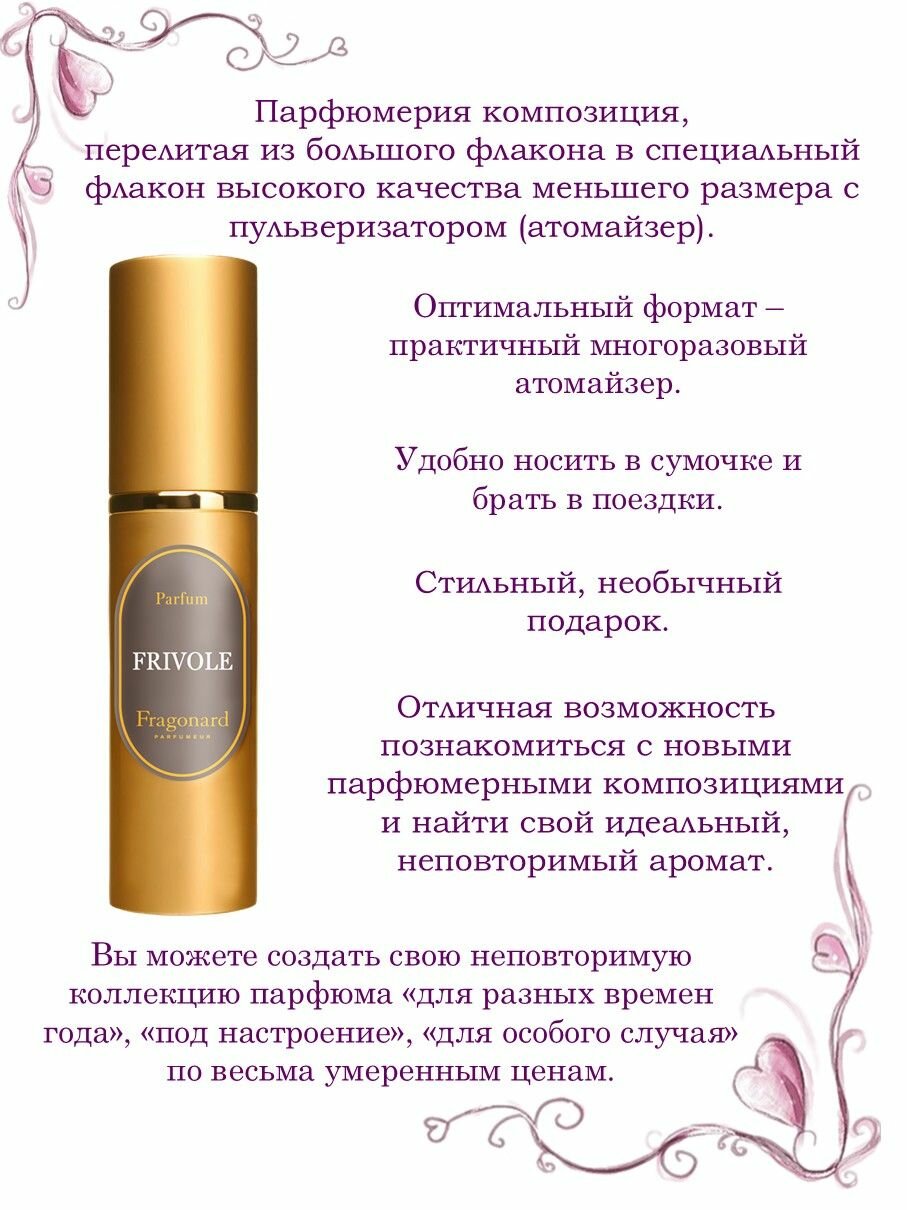 Парфюмерия композиция, перелитая из большого флакона в специальный флакон высокого качества меньшего размера с пульверизатором (атомайзер).

Parfum

FRIVOLE

Fragonard

PARFUMEUR

Оптимальный формат – практичный многоразовый атомайзер.

Удобно носить в сумочке и брать в поездки.

Стильный, необычный подарок.

Отличная возможность познакомиться с новыми парфюмерными композициями и найти свой идеальный, неповторимый аромат.

Вы можете создать свою неповторимую коллекцию парфюма «для разных времен года», «под настроение», «для особого случая» по весьма умеренным ценам.